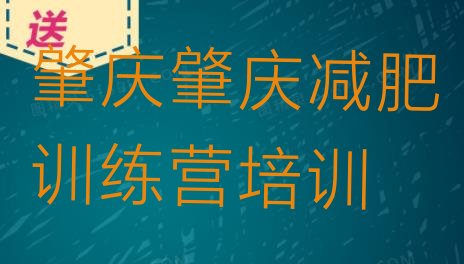 送

肇庆肇庆减肥训练营培训